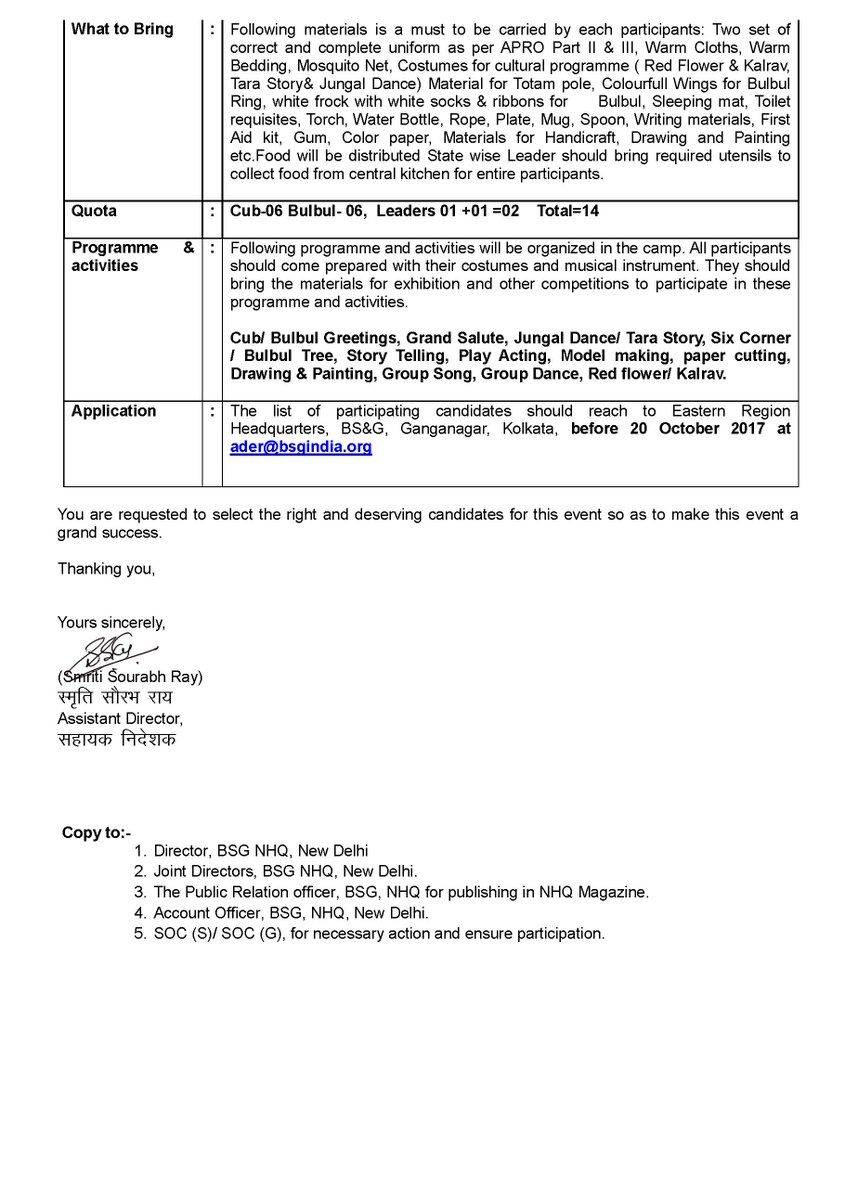 | What to Bring | : | Following materials is a must to be carried by each participants: Two set of correct and complete uniform as per APRO Part II & III, Warm Cloths, Warm Bedding, Mosquito Net, Costumes for cultural programme ( Red Flower & Kalrav, Tara Story& Jungal Dance) Material for Totam pole, Colourfull Wings for Bulbul Ring, white frock with white socks & ribbons for Bulbul, Sleeping mat, Toilet requisites, Torch, Water Bottle, Rope, Plate, Mug, Spoon, Writing materials, First Aid kit, Gum, Color paper, Materials for Handicraft, Drawing and Painting etc.Food will be distributed State wise Leader should bring required utensils to collect food from central kitchen for entire participants. |
|---|---|---|
| Quota | : | Cub-06 Bulbul- 06, Leaders 01 +01 =02 Total=14 |
| Programme & activities | : | Following programme and activities will be organized in the camp. All participants should come prepared with their costumes and musical instrument. They should bring the materials for exhibition and other competitions to participate in these programme and activities. Cub/ Bulbul Greetings, Grand Salute, Jungal Dance/ Tara Story, Six Corner / Bulbul Tree, Story Telling, Play Acting, Model making, paper cutting, Drawing & Painting, Group Song, Group Dance, Red flower/ Kalrav. |
| Application | : | The list of participating candidates should reach to Eastern Region Headquarters, BS&G, Ganganagar, Kolkata, before 20 October 2017 at ader@bsgindia.org |

You are requested to select the right and deserving candidates for this event so as to make this event a grand success.

Thanking you,

Yours sincerely,

(Smriti Sourabh Ray)
स्मृति सौरभ राय
Assistant Director,
सहायक निदेशक

Copy to:-
1. Director, BSG NHQ, New Delhi
2. Joint Directors, BSG NHQ, New Delhi.
3. The Public Relation officer, BSG, NHQ for publishing in NHQ Magazine.
4. Account Officer, BSG, NHQ, New Delhi.
5. SOC (S)/ SOC (G), for necessary action and ensure participation.